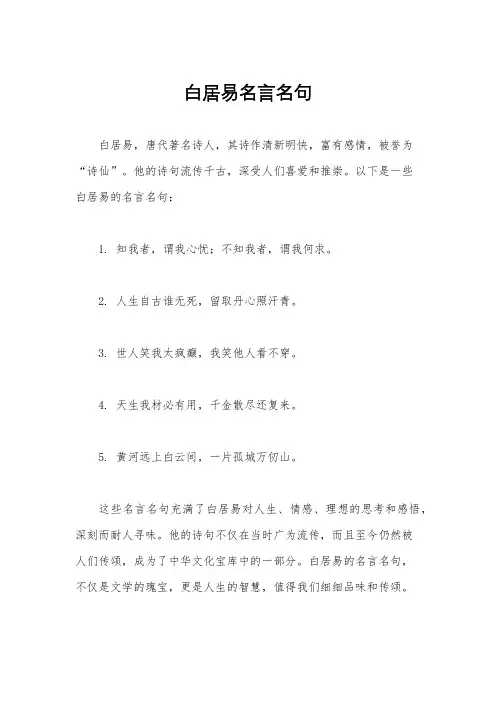 白居易名言名句

白居易，唐代著名诗人，其诗作清新明快，富有感情，被誉为“诗仙”。他的诗句流传千古，深受人们喜爱和推崇。以下是一些白居易的名言名句：

1. 知我者，谓我心忧；不知我者，谓我何求。

2. 人生自古谁无死，留取丹心照汗青。

3. 世人笑我太疯癫，我笑他人看不穿。

4. 天生我材必有用，千金散尽还复来。

5. 黄河远上白云间，一片孤城万仞山。

这些名言名句充满了白居易对人生、情感、理想的思考和感悟，深刻而耐人寻味。他的诗句不仅在当时广为流传，而且至今仍然被人们传颂，成为了中华文化宝库中的一部分。白居易的名言名句，不仅是文学的瑰宝，更是人生的智慧，值得我们细细品味和传颂。